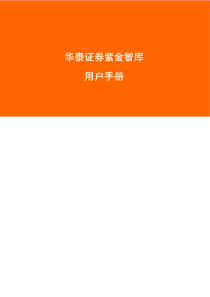 华泰证券紫金智库

用户手册